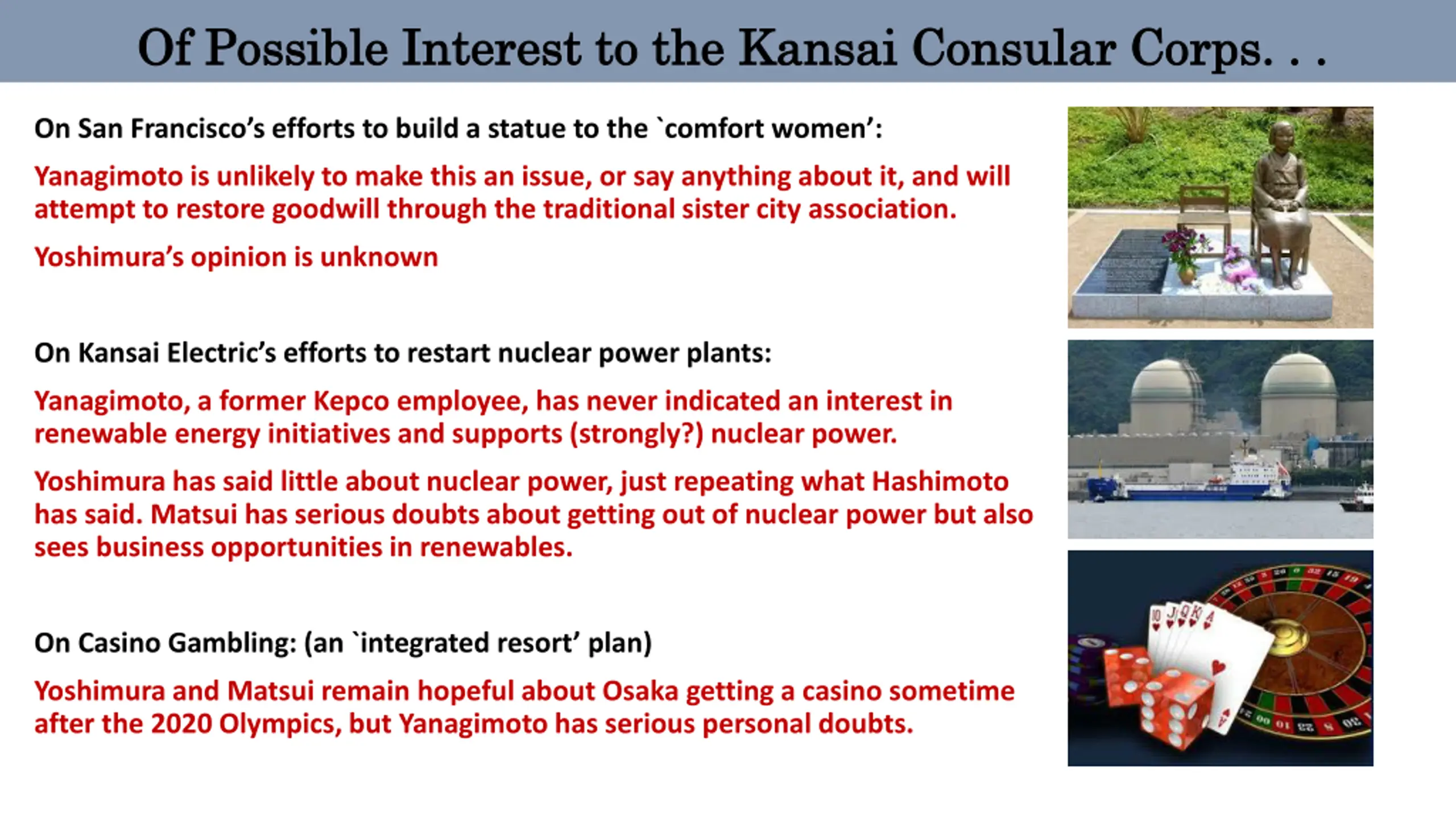 Of Possible Interest to the Kansai Consular Corps. . .

On San Francisco's efforts to build a statue to the `comfort women':

Yanagimoto is unlikely to make this an issue, or say anything about it, and will attempt to restore goodwill through the traditional sister city association.

Yoshimura's opinion is unknown

On Kansai Electric's efforts to restart nuclear power plants:

Yanagimoto, a former Kepco employee, has never indicated an interest in renewable energy initiatives and supports (strongly?) nuclear power.

Yoshimura has said little about nuclear power, just repeating what Hashimoto has said. Matsui has serious doubts about getting out of nuclear power but also sees business opportunities in renewables.

On Casino Gambling: (an `integrated resort' plan)

Yoshimura and Matsui remain hopeful about Osaka getting a casino sometime after the 2020 Olympics, but Yanagimoto has serious personal doubts.